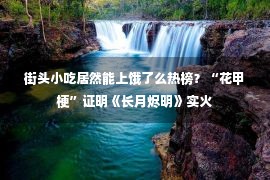 街头小吃居然能上饿了么热榜？“花甲梗”证明《长月烬明》实火